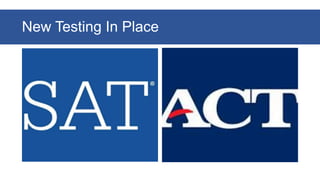 New Testing In Place

SAT®

ACT